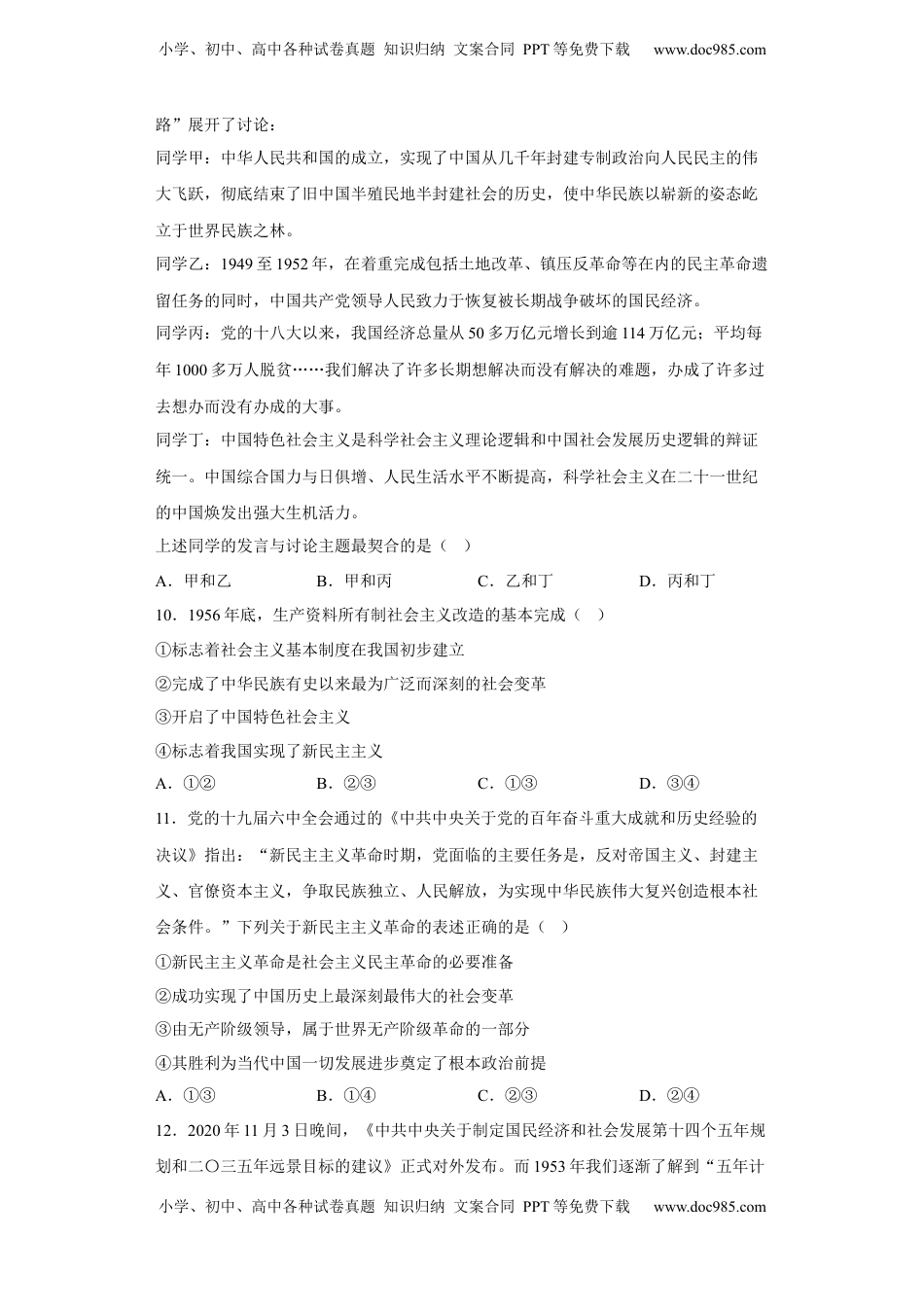 小学、初中、高中各种试卷真题 知识归纳 文案合同 PPT等免费下载 www.doc985.com

路”展开了讨论：

同学甲：中华人民共和国的成立，实现了中国从几千年封建专制政治向人民民主的伟大飞跃，彻底结束了旧中国半殖民地半封建社会的历史，使中华民族以崭新的姿态屹立于世界民族之林。

同学乙：1949至1952年，在着重完成包括土地改革、镇压反革命等在内的民主革命遗留任务的同时，中国共产党领导人民致力于恢复被长期战争破坏的国民经济。

同学丙：党的十八大以来，我国经济总量从50多万亿元增长到逾114万亿元；平均每年1000多万人脱贫……我们解决了许多长期想解决而没有解决的难题，办成了许多过去想办而没有办成的大事。

同学丁：中国特色社会主义是科学社会主义理论逻辑和中国社会发展历史逻辑的辩证统一。中国综合国力与日俱增、人民生活水平不断提高，科学社会主义在二十一世纪的中国焕发出强大生机活力。

上述同学的发言与讨论主题最契合的是（ ）

A．甲和乙 B．甲和丙 C．乙和丁 D．丙和丁

10．1956年底，生产资料所有制社会主义改造的基本完成（ ）

①标志着社会主义基本制度在我国初步建立

②完成了中华民族有史以来最为广泛而深刻的社会变革

③开启了中国特色社会主义

④标志着我国实现了新民主主义

A．①② B．②③ C．①③ D．③④

11．党的十九届六中全会通过的《中共中央关于党的百年奋斗重大成就和历史经验的决议》指出：“新民主主义革命时期，党面临的主要任务是，反对帝国主义、封建主义、官僚资本主义，争取民族独立、人民解放，为实现中华民族伟大复兴创造根本社会条件。”下列关于新民主主义革命的表述正确的是（ ）

①新民主主义革命是社会主义民主革命的必要准备

②成功实现了中国历史上最深刻最伟大的社会变革

③由无产阶级领导，属于世界无产阶级革命的一部分

④其胜利为当代中国一切发展进步奠定了根本政治前提

A．①③ B．①④ C．②③ D．②④

12．2020年11月3日晚间，《中共中央关于制定国民经济和社会发展第十四个五年规划和二〇三五年远景目标的建议》正式对外发布。而1953年我们逐渐了解到“五年计

小学、初中、高中各种试卷真题 知识归纳 文案合同 PPT等免费下载 www.doc985.com